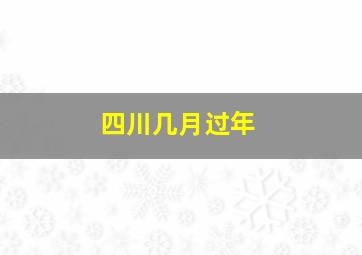 四川几月过年